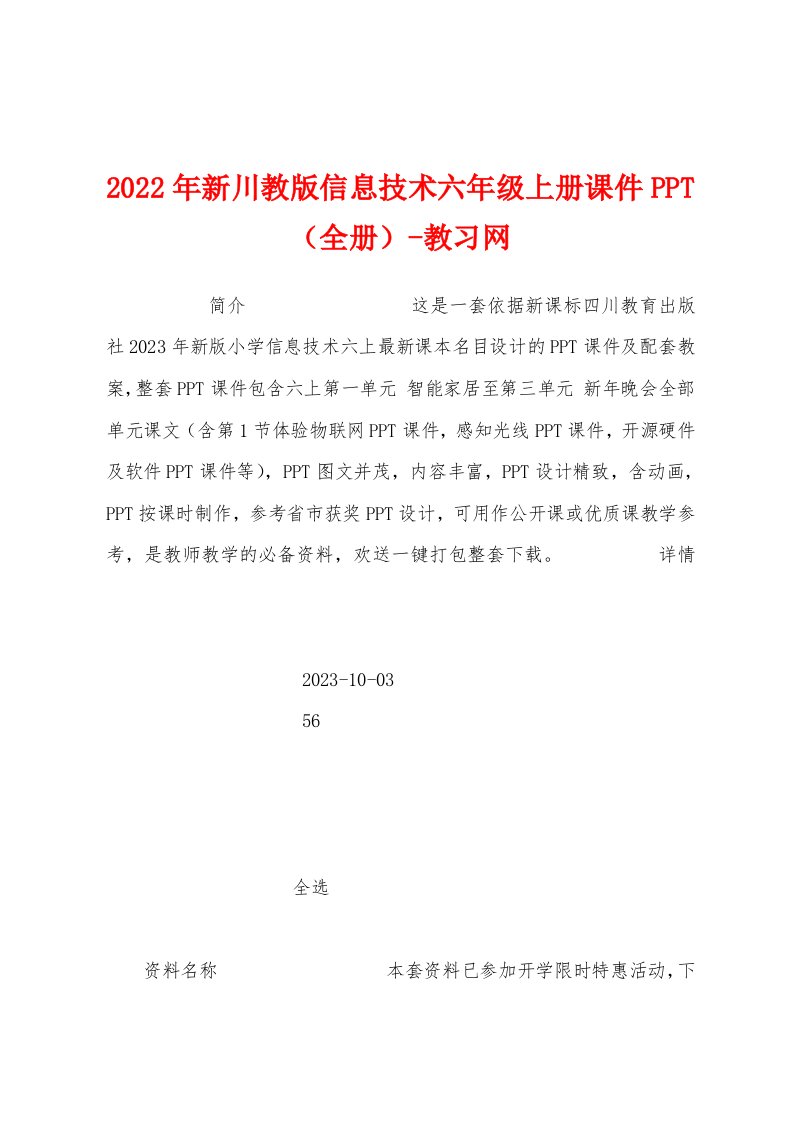 2022年新川教版信息技术六年级上册课件PPT（全册）-教习网

简介　　　　这是一套依据新课标四川教育出版社2023年新版小学信息技术六上最新课本名目设计的PPT课件及配套教案,整套PPT课件包含六上第一单元 智能家居至第三单元 新年晚会全部单元课文（含第1节体验物联网PPT课件，感知光线PPT课件，开源硬件及软件PPT课件等），PPT图文并茂，内容丰富，PPT设计精致，含动画，PPT按课时制作，参考省市获奖PPT设计，可用作公开课或优质课教学参考，是教师教学的必备资料，欢送一键打包整套下载。　　　详情

2023-10-03

56

全选

资料名称　　　　本套资料已参加开学限时特惠活动,下